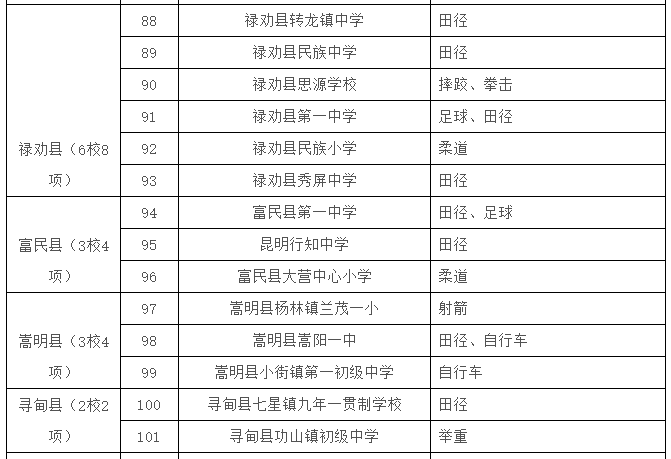 | 禄劝县（6校8项） | 88 | 禄劝县转龙镇中学 | 田径 |
|---|---|---|---|
|  | 89 | 禄劝县民族中学 | 田径 |
|  | 90 | 禄劝县思源学校 | 摔跤、拳击 |
|  | 91 | 禄劝县第一中学 | 足球、田径 |
|  | 92 | 禄劝县民族小学 | 柔道 |
|  | 93 | 禄劝县秀屏中学 | 田径 |
| 富民县（3校4项） | 94 | 富民县第一中学 | 田径、足球 |
|  | 95 | 昆明行知中学 | 田径 |
|  | 96 | 富民县大营中心小学 | 柔道 |
| 嵩明县（3校4项） | 97 | 嵩明县杨林镇兰茂一小 | 射箭 |
|  | 98 | 嵩明县嵩阳一中 | 田径、自行车 |
|  | 99 | 嵩明县小街镇第一初级中学 | 自行车 |
| 寻甸县（2校2项） | 100 | 寻甸县七星镇九年一贯制学校 | 田径 |
|  | 101 | 寻甸县功山镇初级中学 | 举重 |